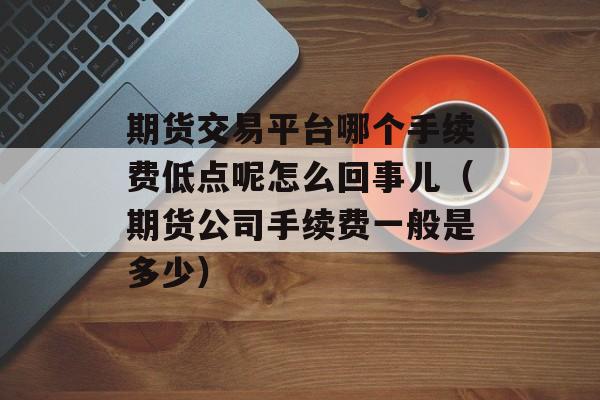 期货交易平台哪个手续费低点呢怎么回事儿（期货公司手续费一般是多少）